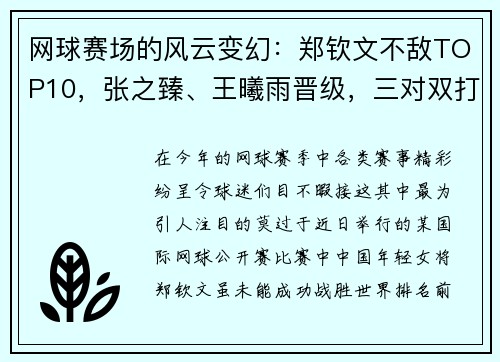 网球赛场的风云变幻：郑钦文不敌TOP10，张之臻、王曦雨晋级，三对双打

在今年的网球赛季中各类赛事精彩纷呈令球迷们目不暇接这其中最为引人注目的莫过于近日举行的某国际网球公开赛比赛中中国年轻女将郑钦文虽未能成功战胜世界排名前